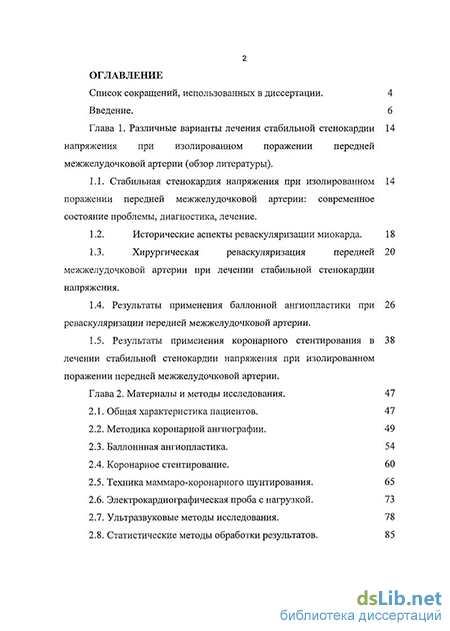 2

ОГЛАВЛЕНИЕ

Список сокращений, использованных в диссертации. 4

Введение. 6

Глава 1. Различные варианты лечения стабильной стенокардии напряжения при изолированном поражении передней межжелудочковой артерии (обзор литературы). 14

1.1. Стабильная стенокардия напряжения при изолированном поражении передней межжелудочковой артерии: современное состояние проблемы, диагностика, лечение. 14

1.2. Исторические аспекты реваскуляризации миокарда. 18

1.3. Хирургическая реваскуляризация передней межжелудочковой артерии при лечении стабильной стенокардии напряжения. 20

1.4. Результаты применения баллонной ангиопластики при реваскуляризации передней межжелудочковой артерии. 26

1.5. Результаты применения коронарного стентирования в лечении стабильной стенокардии напряжения при изолированном поражении передней межжелудочковой артерии. 38

Глава 2. Материалы и методы исследования. 47

2.1. Общая характеристика пациентов. 47

2.2. Методика коронарной ангиографии. 49

2.3. Баллонная ангиопластика. 54

2.4. Коронарное стентирование. 60

2.5. Техника маммаро-коронарного шунтирования. 65

2.6. Электрокардиографическая проба с нагрузкой. 73

2.7. Ультразвуковые методы исследования. 78

2.8. Статистические методы обработки результатов. 85

dsLib.net
библиотека диссертаций